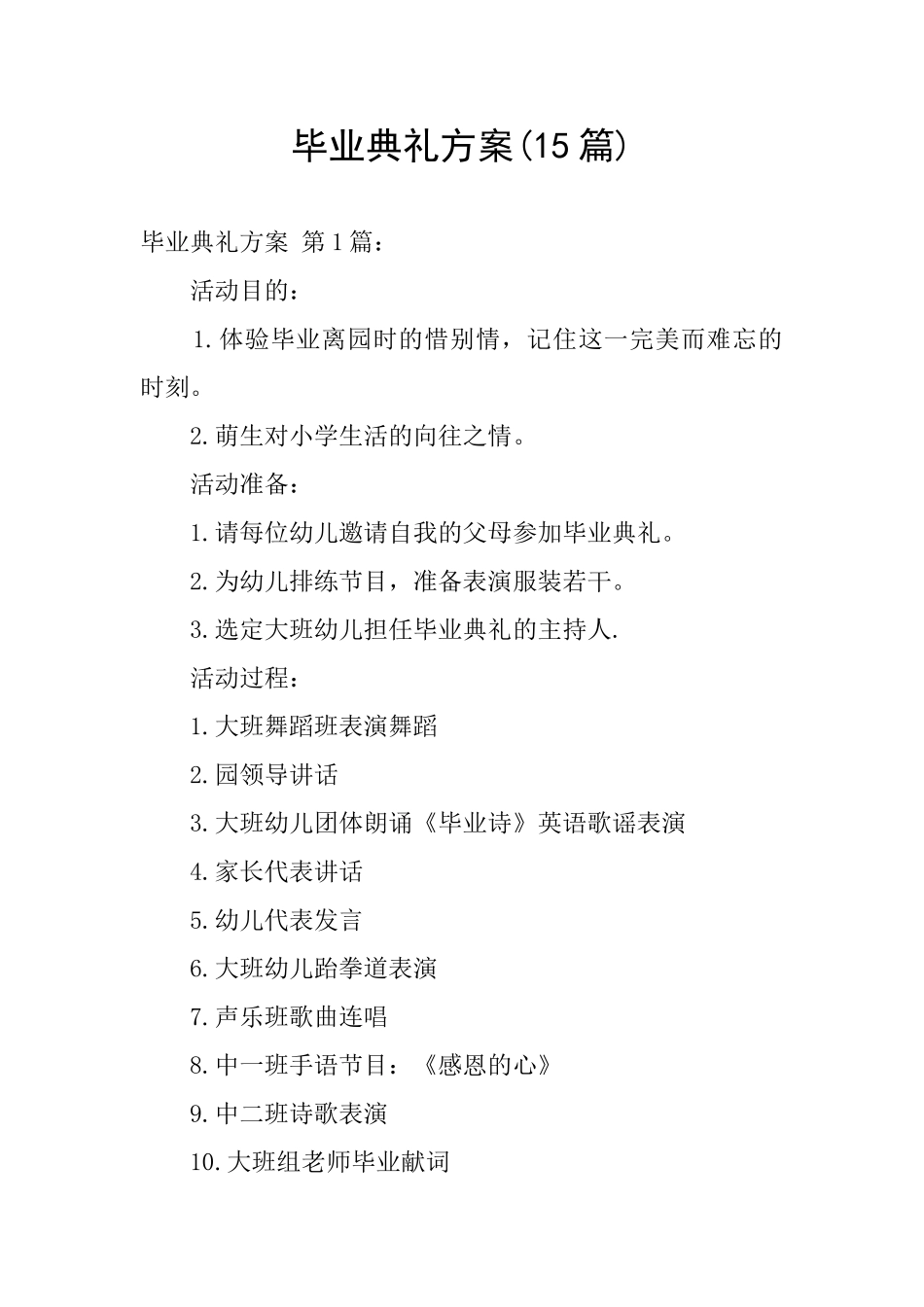 毕业典礼方案(15 篇)

毕业典礼方案 第 1 篇：

活动目的：

1.体验毕业离园时的惜别情，记住这一完美而难忘的时刻。

2.萌生对小学生活的向往之情。

活动准备：

1.请每位幼儿邀请自我的父母参加毕业典礼。

2.为幼儿排练节目，准备表演服装若干。

3.选定大班幼儿担任毕业典礼的主持人.

活动过程：

1.大班舞蹈班表演舞蹈

2.园领导讲话

3.大班幼儿团体朗诵《毕业诗》英语歌谣表演

4.家长代表讲话

5.幼儿代表发言

6.大班幼儿跆拳道表演

7.声乐班歌曲连唱

8.中一班手语节目：《感恩的心》

9.中二班诗歌表演

10.大班组老师毕业献词